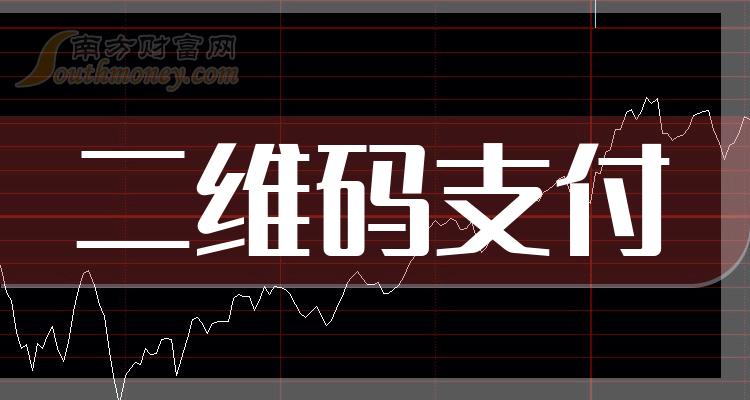 南方财富网
Southmoney.com

二维码支付